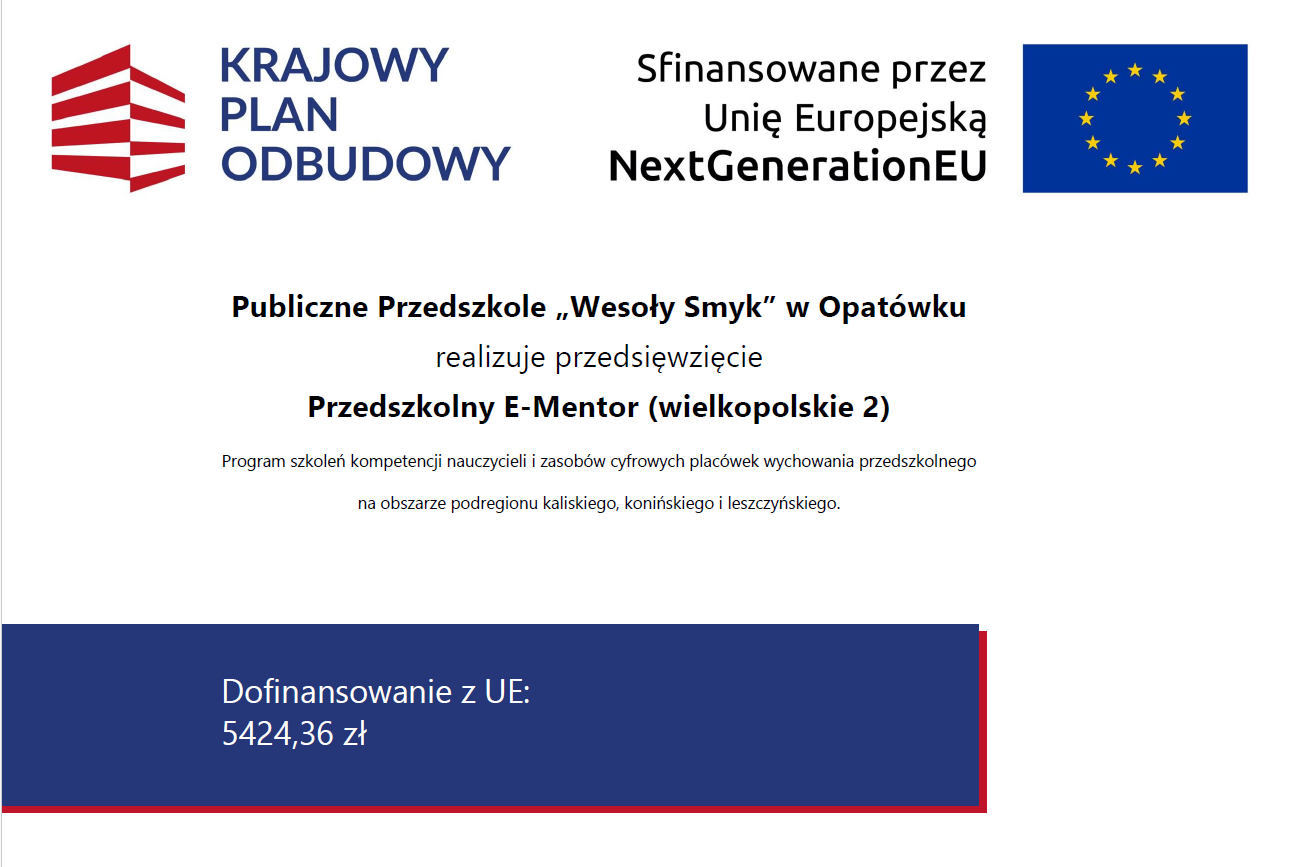 KRAJOWY PLAN ODBUDOWY

Sfinansowane przez Unię Europejską NextGenerationEU

Publiczne Przedszkole „Wesoły Smyk” w Opatówku

realizuje przedsięwzięcie

Przedszkolny E-Mentor (wielkopolskie 2)

Program szkoleń kompetencji nauczycieli i zasobów cyfrowych placówek wychowania przedszkolnego

na obszarze podregionu kaliskiego, konińskiego i leszczyńskiego.

Dofinansowanie z UE:
5424,36 zł